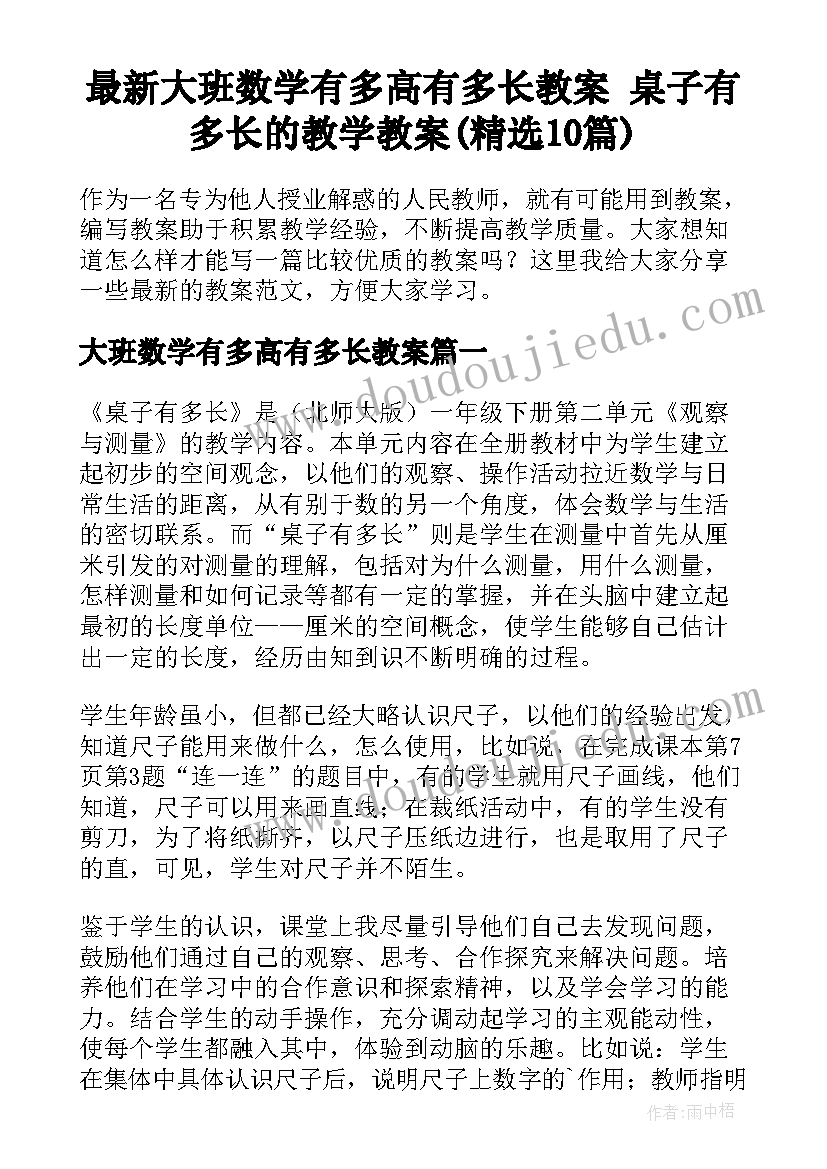 最新大班数学有多高有多长教案 桌子有多长的教学教案(精选10篇)

作为一名专为他人授业解惑的人民教师，就有可能用到教案，编写教案助于积累教学经验，不断提高教学质量。大家想知道怎么样才能写一篇比较优质的教案吗？这里我给大家分享一些最新的教案范文，方便大家学习。

大班数学有多高有多长教案篇一

《桌子有多长》是（北师大版）一年级下册第二单元《观察与测量》的教学内容。本单元内容在全册教材中为学生建立起初步的空间观念，以他们的观察、操作活动拉近数学与日常生活的距离，从有别于数的另一个角度，体会数学与生活的密切联系。而“桌子有多长”则是学生在测量中首先从厘米引发的对测量的理解，包括对为什么测量，用什么测量，怎样测量和如何记录等都有一定的掌握，并在头脑中建立起最初的长度单位——厘米的空间概念，使学生能够自己估计出一定的长度，经历由知到识不断明确的过程。

学生年龄虽小，但都已经大略认识尺子，以他们的经验出发，知道尺子能用来做什么，怎么使用，比如说，在完成课本第7页第3题“连一连”的题目中，有的学生就用尺子画线，他们知道，尺子可以用来画直线；在裁纸活动中，有的学生没有剪刀，为了将纸撕齐，以尺子压纸边进行，也是取用了尺子的直，可见，学生对尺子并不陌生。

鉴于学生的认识，课堂上我尽量引导他们自己去发现问题，鼓励他们通过自己的观察、思考、合作探究来解决问题。培养他们在学习中的合作意识和探索精神，以及学会学习的能力。结合学生的动手操作，充分调动起学习的主观能动性，使每个学生都融入其中，体验到动脑的乐趣。比如说：学生在集体中具体认识尺子后，说明尺子上数字的`作用；教师指明

www.doudoujiedu.com

作者：雨中梧